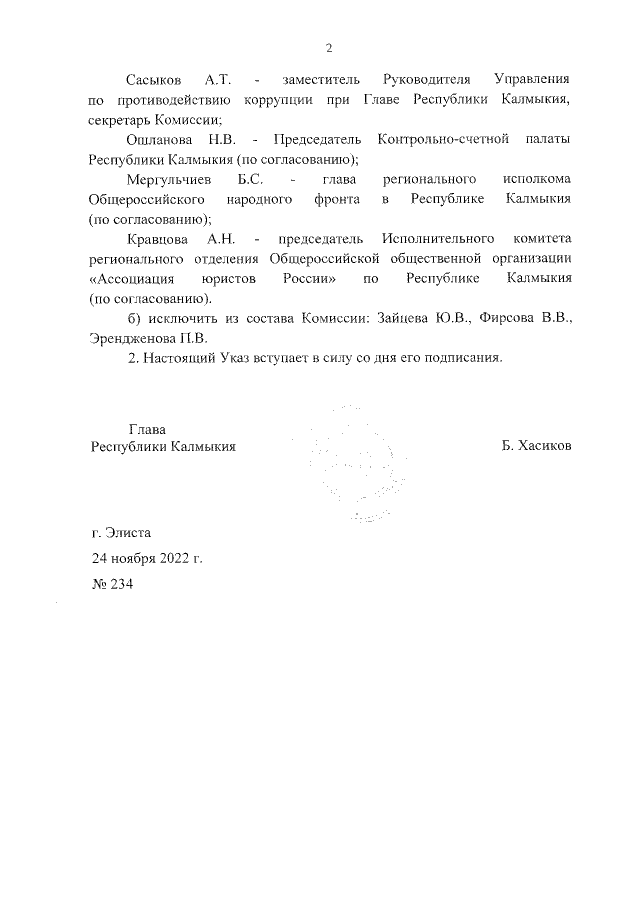 2

Сасыков А.Т. - заместитель Руководителя Управления по противодействию коррупции при Главе Республики Калмыкия, секретарь Комиссии;

Ошланова Н.В. - Председатель Контрольно-счетной палаты Республики Калмыкия (по согласованию);

Мергульчиев Б.С. - глава регионального исполкома Общероссийского народного фронта в Республике Калмыкия (по согласованию);

Кравцова А.Н. - председатель Исполнительного комитета регионального отделения Общероссийской общественной организации «Ассоциация юристов России» по Республике Калмыкия (по согласованию).

б) исключить из состава Комиссии: Зайцева Ю.В., Фирсова В.В., Эрендженова П.В.

2. Настоящий Указ вступает в силу со дня его подписания.

Глава
Республики Калмыкия

Б. Хасиков

г. Элиста
24 ноября 2022 г.
№ 234